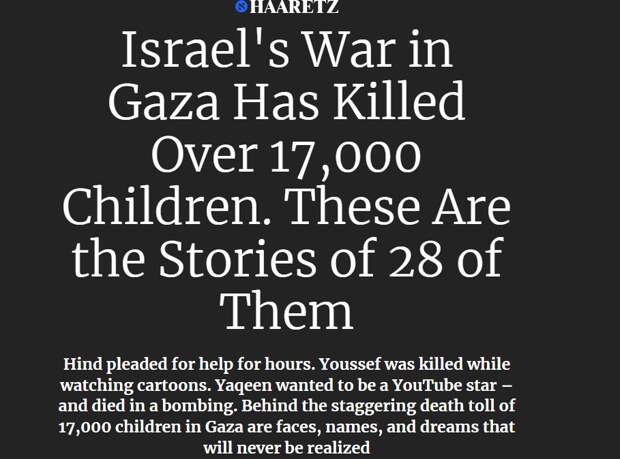 HAARETZ

Israel's War in Gaza Has Killed Over 17,000 Children. These Are the Stories of 28 of Them

Hind pleaded for help for hours. Youssef was killed while watching cartoons. Yaqeen wanted to be a YouTube star – and died in a bombing. Behind the staggering death toll of 17,000 children in Gaza are faces, names, and dreams that will never be realized